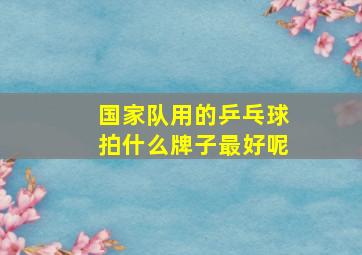 国家队用的乒乓球拍什么牌子最好呢